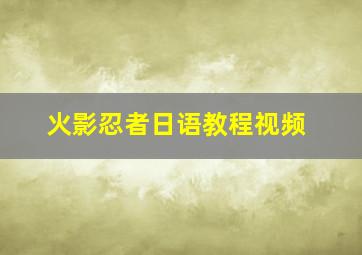 火影忍者日语教程视频